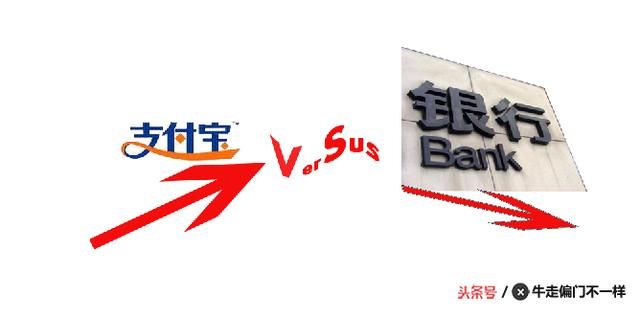 支付宝™

VerSus

银行
Bank

头条号 / 牛走偏门不一样